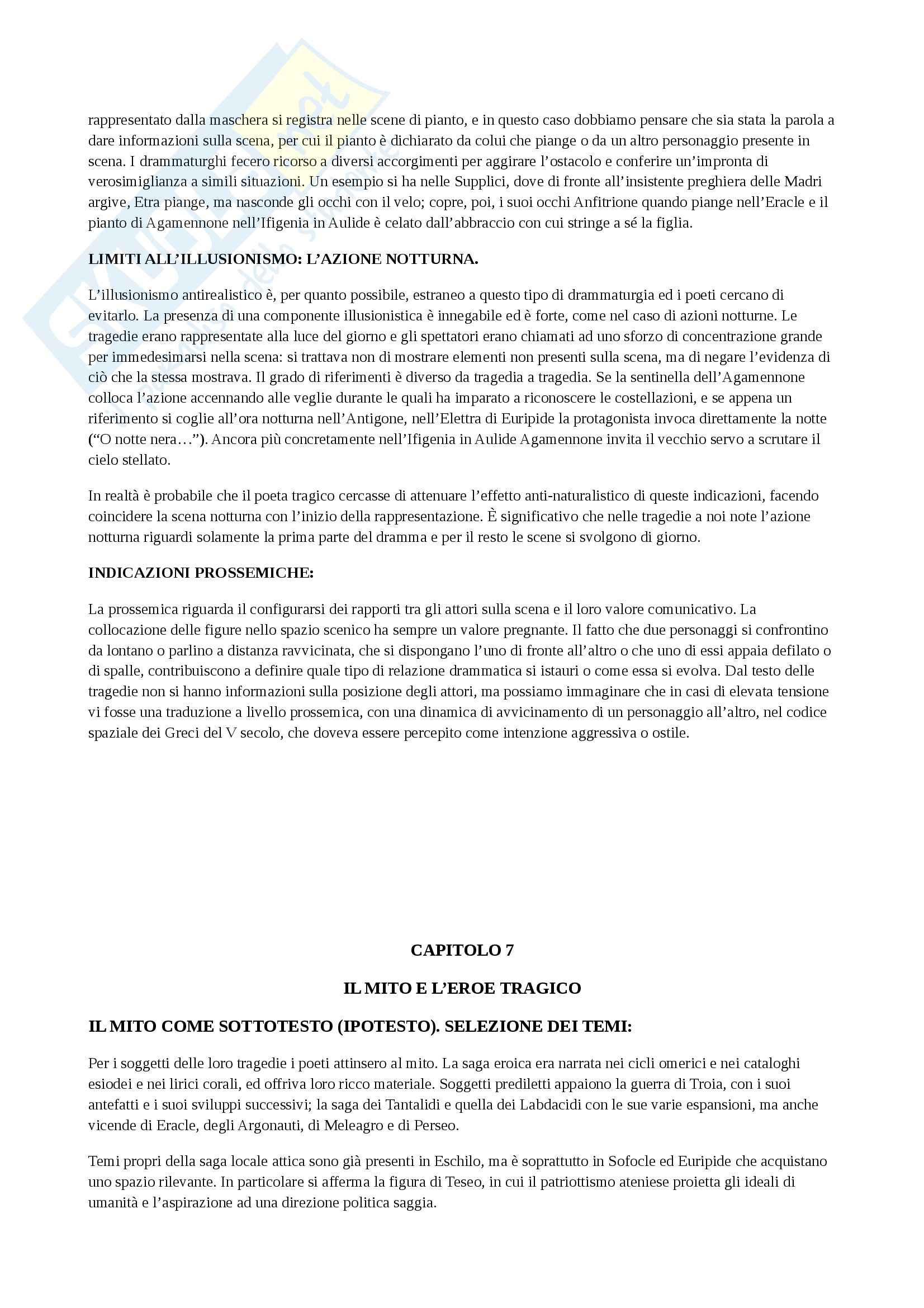 rappresentato dalla maschera si registra nelle scene di pianto, e in questo caso dobbiamo pensare che sia stata la parola a dare informazioni sulla scena, per cui il pianto è dichiarato da colui che piange o da un altro personaggio presente in scena. I drammaturghi fecero ricorso a diversi accorgimenti per aggirare l'ostacolo e conferire un'impronta di verosimiglianza a simili situazioni. Un esempio si ha nelle Supplici, dove di fronte all'insistente preghiera delle Madri argive, Etra piange, ma nasconde gli occhi con il velo; copre, poi, i suoi occhi Anfitrione quando piange nell'Eracle e il pianto di Agamennone nell'Ifigenia in Aulide è celato dall'abbraccio con cui stringe a sé la figlia.

LIMITI ALL'ILLUSIONISMO: L'AZIONE NOTTURNA.

L'illusionismo antirealistico è, per quanto possibile, estraneo a questo tipo di drammaturgia ed i poeti cercano di evitarlo. La presenza di una componente illusionistica è innegabile ed è forte, come nel caso di azioni notturne. Le tragedie erano rappresentate alla luce del giorno e gli spettatori erano chiamati ad uno sforzo di concentrazione grande per immedesimarsi nella scena: si trattava non di mostrare elementi non presenti sulla scena, ma di negare l'evidenza di ciò che la stessa mostrava. Il grado di riferimenti è diverso da tragedia a tragedia. Se la sentinella dell'Agamennone colloca l'azione accennando alle veglie durante le quali ha imparato a riconoscere le costellazioni, e se appena un riferimento si coglie all'ora notturna nell'Antigone, nell'Elettra di Euripide la protagonista invoca direttamente la notte ("O notte nera…"). Ancora più concretamente nell'Ifigenia in Aulide Agamennone invita il vecchio servo a scrutare il cielo stellato.

In realtà è probabile che il poeta tragico cercasse di attenuare l'effetto anti-naturalistico di queste indicazioni, facendo coincidere la scena notturna con l'inizio della rappresentazione. È significativo che nelle tragedie a noi note l'azione notturna riguardi solamente la prima parte del dramma e per il resto le scene si svolgono di giorno.

INDICAZIONI PROSSEMICHE:

La prossemica riguarda il configurarsi dei rapporti tra gli attori sulla scena e il loro valore comunicativo. La collocazione delle figure nello spazio scenico ha sempre un valore pregnante. Il fatto che due personaggi si confrontino da lontano o parlino a distanza ravvicinata, che si dispongano l'uno di fronte all'altro o che uno di essi appaia defilato o di spalle, contribuiscono a definire quale tipo di relazione drammatica si istauri o come essa si evolva. Dal testo delle tragedie non si hanno informazioni sulla posizione degli attori, ma possiamo immaginare che in casi di elevata tensione vi fosse una traduzione a livello prossemica, con una dinamica di avvicinamento di un personaggio all'altro, nel codice spaziale dei Greci del V secolo, che doveva essere percepito come intenzione aggressiva o ostile.

CAPITOLO 7

IL MITO E L'EROE TRAGICO

IL MITO COME SOTTOTESTO (IPOTESTO). SELEZIONE DEI TEMI:

Per i soggetti delle loro tragedie i poeti attinsero al mito. La saga eroica era narrata nei cicli omerici e nei cataloghi esiodei e nei lirici corali, ed offriva loro ricco materiale. Soggetti prediletti appaiono la guerra di Troia, con i suoi antefatti e i suoi sviluppi successivi; la saga dei Tantalidi e quella dei Labdacidi con le sue varie espansioni, ma anche vicende di Eracle, degli Argonauti, di Meleagro e di Perseo.

Temi propri della saga locale attica sono già presenti in Eschilo, ma è soprattutto in Sofocle ed Euripide che acquistano uno spazio rilevante. In particolare si afferma la figura di Teseo, in cui il patriottismo ateniese proietta gli ideali di umanità e l'aspirazione ad una direzione politica saggia.